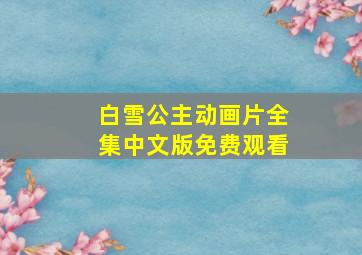 白雪公主动画片全集中文版免费观看